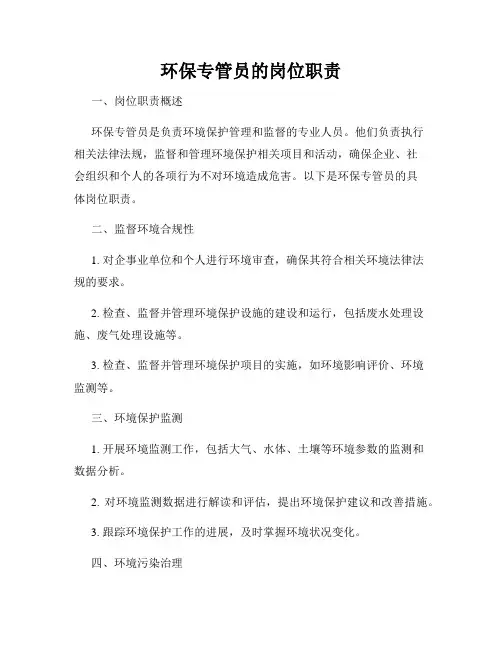 环保专管员的岗位职责

一、岗位职责概述

环保专管员是负责环境保护管理和监督的专业人员。他们负责执行相关法律法规，监督和管理环境保护相关项目和活动，确保企业、社会组织和个人的各项行为不对环境造成危害。以下是环保专管员的具体岗位职责。

二、监督环境合规性

1. 对企事业单位和个人进行环境审查，确保其符合相关环境法律法规的要求。

2. 检查、监督并管理环境保护设施的建设和运行，包括废水处理设施、废气处理设施等。

3. 检查、监督并管理环境保护项目的实施，如环境影响评价、环境监测等。

三、环境保护监测

1. 开展环境监测工作，包括大气、水体、土壤等环境参数的监测和数据分析。

2. 对环境监测数据进行解读和评估，提出环境保护建议和改善措施。

3. 跟踪环境保护工作的进展，及时掌握环境状况变化。

四、环境污染治理